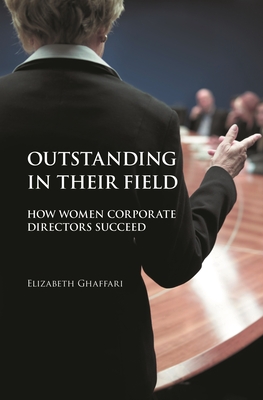 OUTSTANDING IN THEIR FIELD

HOW WOMEN CORPORATE DIRECTORS SUCCEED

ELIZABETH GHAFFARI